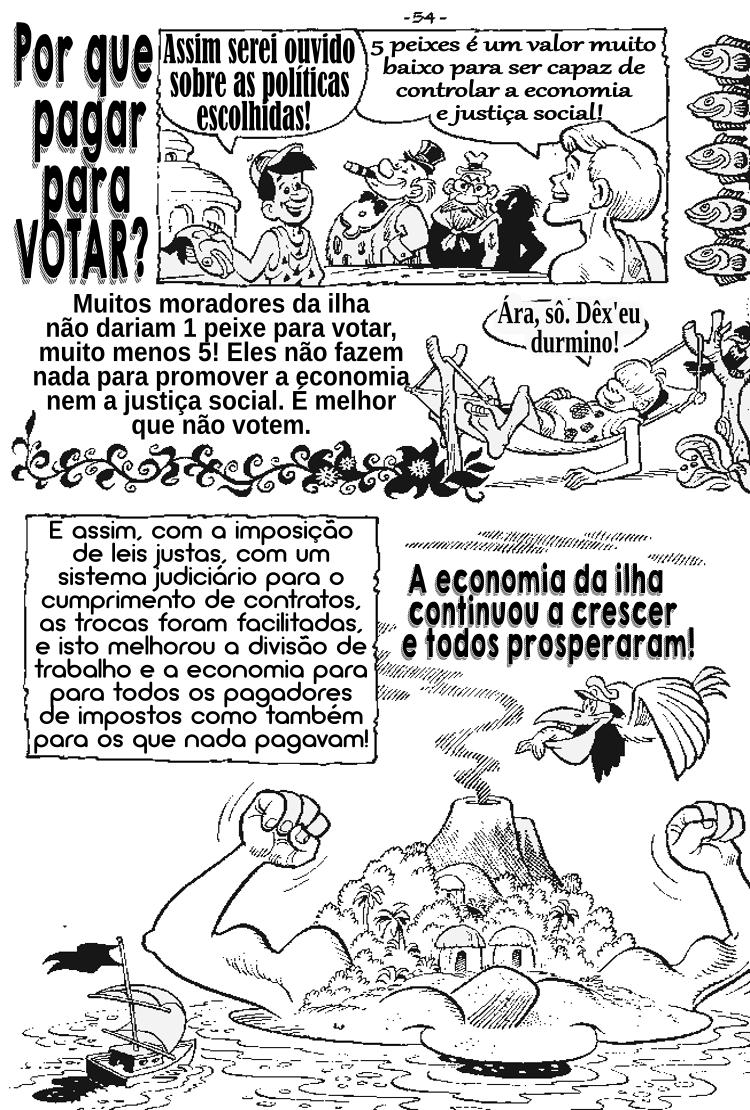 -54-

Por que pagar para VOTAR?

Assim serei ouvido sobre as políticas escolhidas!

5 peixes é um valor muito baixo para ser capaz de controlar a economia e justiça social!

Muitos moradores da ilha não dariam 1 peixe para votar, muito menos 5! Eles não fazem nada para promover a economia nem a justiça social. É melhor que não votem.

Ára, sô. Dêx'eu durmino!

E assim, com a imposição de leis justas, com um sistema judiciário para o cumprimento de contratos, as trocas foram facilitadas, e isto melhorou a divisão de trabalho e a economia para para todos os pagadores de impostos como também para os que nada pagavam!

A economia da ilha continuou a crescer e todos prosperaram!